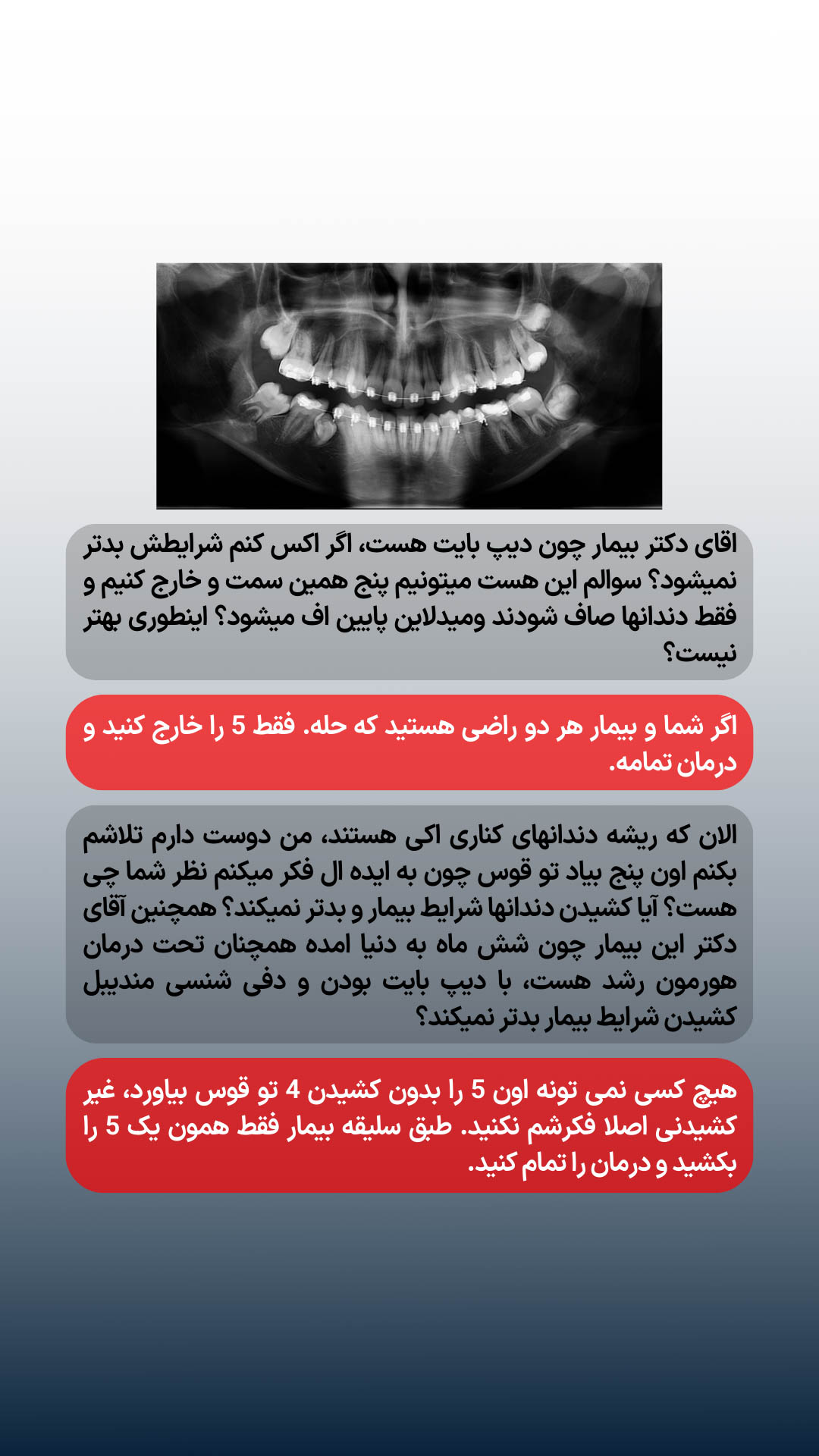 اقای دکتر بیمار چون دیپ بایت هست، اگر اکس کنم شرایطش بدتر نمیشود؟ سوالم این هست میتونیم پنج همین سمت و خارج کنیم و فقط دندانها صاف شودند ومیدلاین پایین اف میشود؟ اینطوری بهتر نیست؟

اگر شما و بیمار هر دو راضی هستید که حله. فقط 5 را خارج کنید و درمان تمامه.

الان که ریشه دندانهای کناری اکی هستند، من دوست دارم تلاشم بکنم اون پنج بیاد تو قوس چون به ایده ال فکر میکنم نظر شما چی هست؟ آیا کشیدن دندانها شرایط بیمار و بدتر نمیکند؟ همچنین آقای دکتر این بیمار چون شش ماه به دنیا امده همچنان تحت درمان هورمون رشد هست، با دیپ بایت بودن و دفی شنسی مندیبل کشیدن شرایط بیمار بدتر نمیکند؟

هیچ کسی نمی تونه اون 5 را بدون کشیدن 4 تو قوس بیاورد، غیر کشیدنی اصلا فکرشم نکنید. طبق سلیقه بیمار فقط همون یک 5 را بکشید و درمان را تمام کنید.